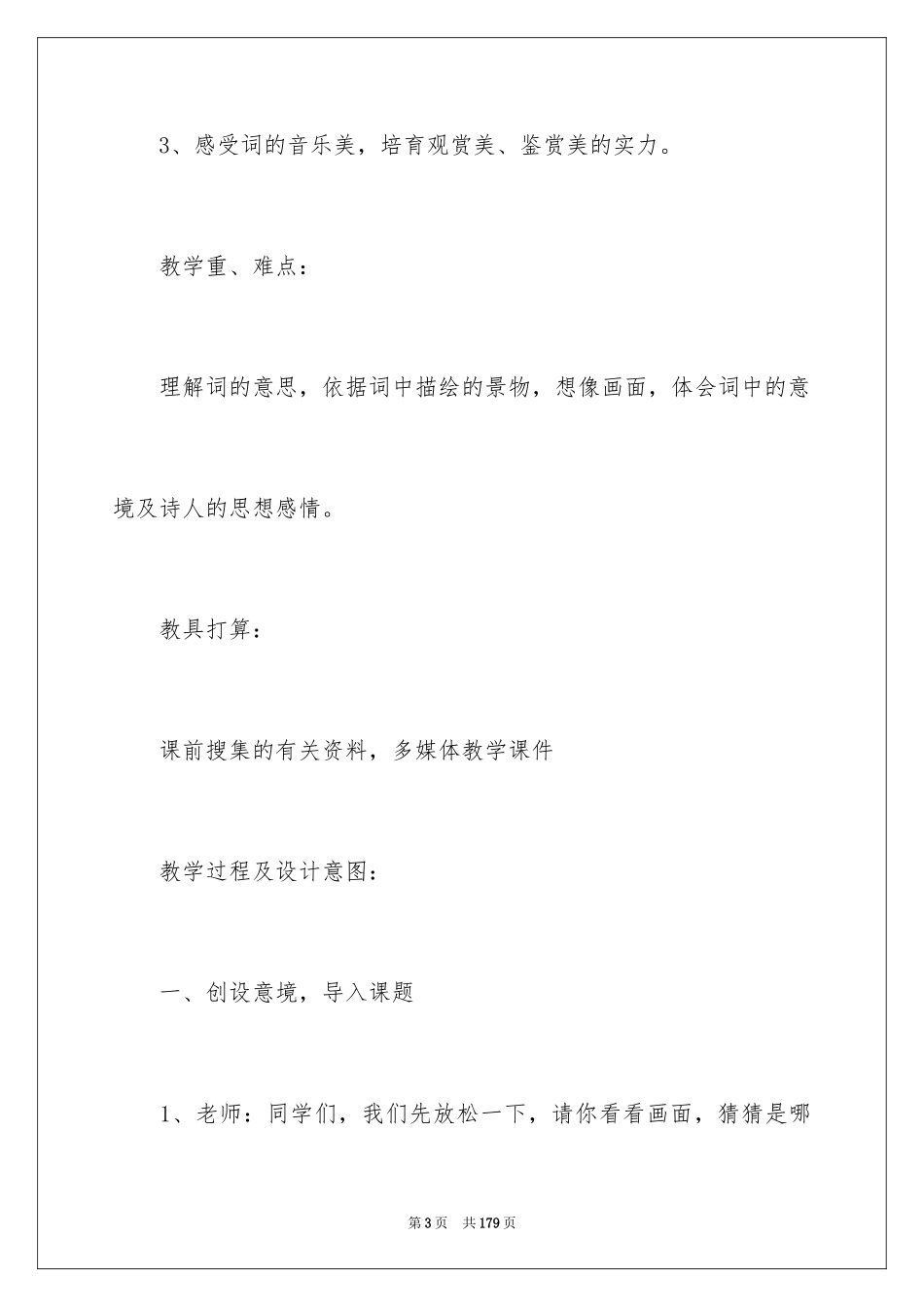 3、感受词的音乐美，培育观赏美、鉴赏美的实力。

教学重、难点：

理解词的意思，依据词中描绘的景物，想像画面，体会词中的意境及诗人的思想感情。

教具打算：

课前搜集的有关资料，多媒体教学课件

教学过程及设计意图：

一、创设意境，导入课题

1、老师：同学们，我们先放松一下，请你看看画面，猜猜是哪

第3页 共179页